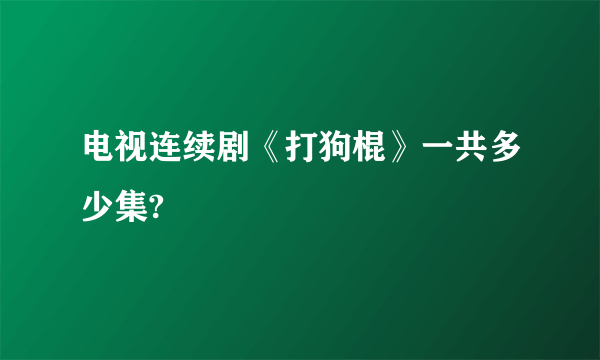 电视连续剧《打狗棍》一共多少集?